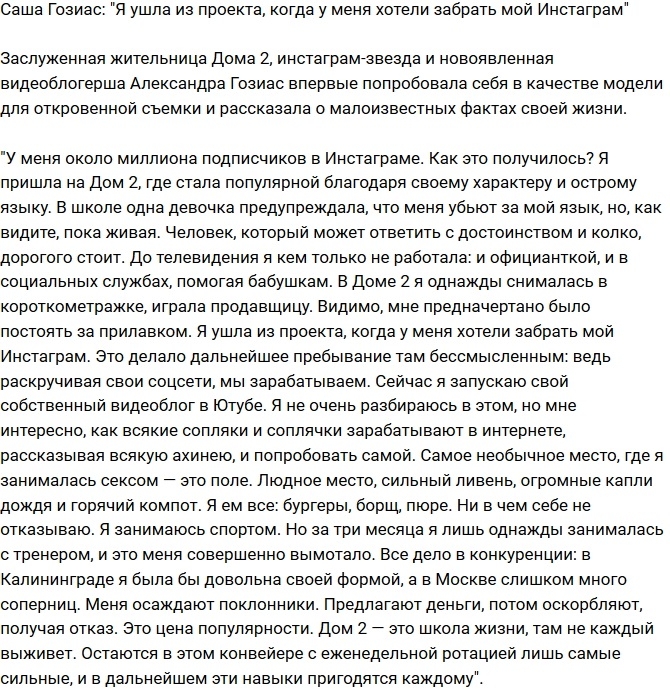 Саша Гозиас: "Я ушла из проекта, когда у меня хотели забрать мой Инстаграм"

Заслуженная жительница Дома 2, инстаграм-звезда и новоявленная видеоблогерша Александра Гозиас впервые попробовала себя в качестве модели для откровенной съемки и рассказала о малоизвестных фактах своей жизни.

"У меня около миллиона подписчиков в Инстаграме. Как это получилось? Я пришла на Дом 2, где стала популярной благодаря своему характеру и острому языку. В школе одна девочка предупреждала, что меня убьют за мой язык, но, как видите, пока живая. Человек, который может ответить с достоинством и колко, дорогого стоит. До телевидения я кем только не работала: и официанткой, и в социальных службах, помогая бабушкам. В Доме 2 я однажды снималась в короткометражке, играла продавщицу. Видимо, мне предначертано было постоять за прилавком. Я ушла из проекта, когда у меня хотели забрать мой Инстаграм. Это делало дальнейшее пребывание там бессмысленным: ведь раскручивая свои соцсети, мы зарабатываем. Сейчас я запускаю свой собственный видеоблог в Ютубе. Я не очень разбираюсь в этом, но мне интересно, как всякие сопляки и соплячки зарабатывают в интернете, рассказывая всякую ахинею, и попробовать самой. Самое необычное место, где я занималась сексом — это поле. Людное место, сильный ливень, огромные капли дождя и горячий компот. Я ем все: бургеры, борщ, пюре. Ни в чем себе не отказываю. Я занимаюсь спортом. Но за три месяца я лишь однажды занималась с тренером, и это меня совершенно вымотало. Все дело в конкуренции: в Калининграде я была бы довольна своей формой, а в Москве слишком много соперниц. Меня осаждают поклонники. Предлагают деньги, потом оскорбляют, получая отказ. Это цена популярности. Дом 2 — это школа жизни, там не каждый выживет. Остаются в этом конвейере с еженедельной ротацией лишь самые сильные, и в дальнейшем эти навыки пригодятся каждому".